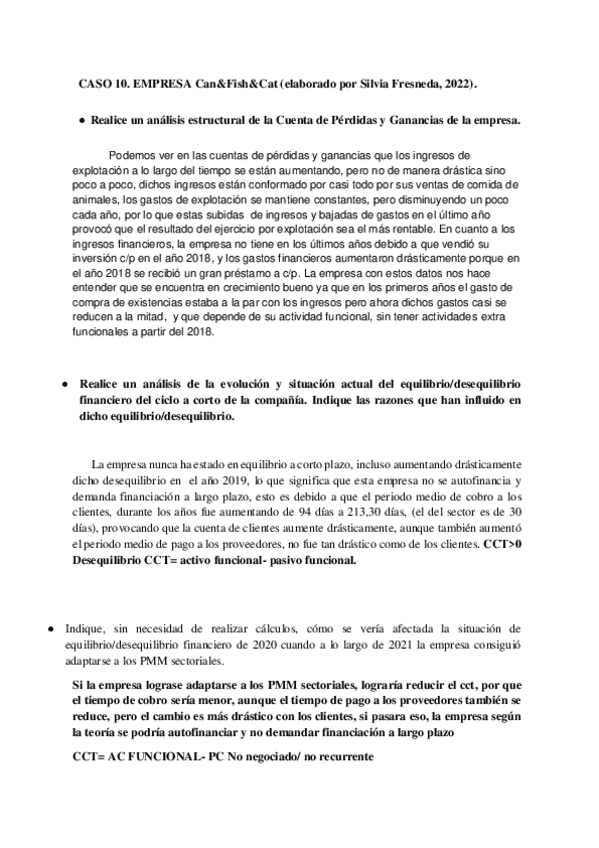 CASO 10. EMPRESA Can&Fish&Cat (elaborado por Silvia Fresneda, 2022).

● Realice un análisis estructural de la Cuenta de Pérdidas y Ganancias de la empresa.

Podemos ver en las cuentas de pérdidas y ganancias que los ingresos de explotación a lo largo del tiempo se están aumentando, pero no de manera drástica sino poco a poco, dichos ingresos están conformado por casi todo por sus ventas de comida de animales, los gastos de explotación se mantiene constantes, pero disminuyendo un poco cada año, por lo que estas subidas de ingresos y bajadas de gastos en el último año provocó que el resultado del ejercicio por explotación sea el más rentable. En cuanto a los ingresos financieros, la empresa no tiene en los últimos años debido a que vendió su inversión c/p en el año 2018, y los gastos financieros aumentaron drásticamente porque en el año 2018 se recibió un gran préstamo a c/p. La empresa con estos datos nos hace entender que se encuentra en crecimiento bueno ya que en los primeros años el gasto de compra de existencias estaba a la par con los ingresos pero ahora dichos gastos casi se reducen a la mitad, y que depende de su actividad funcional, sin tener actividades extra funcionales a partir del 2018.

● Realice un análisis de la evolución y situación actual del equilibrio/desequilibrio financiero del ciclo a corto de la compañía. Indique las razones que han influido en dicho equilibrio/desequilibrio.

La empresa nunca ha estado en equilibrio a corto plazo, incluso aumentando drásticamente dicho desequilibrio en el año 2019, lo que significa que esta empresa no se autofinancia y demanda financiación a largo plazo, esto es debido a que el periodo medio de cobro a los clientes, durante los años fue aumentando de 94 días a 213,30 días, (el del sector es de 30 días), provocando que la cuenta de clientes aumente drásticamente, aunque también aumentó el periodo medio de pago a los proveedores, no fue tan drástico como de los clientes. CCT>0 Desequilibrio CCT= activo funcional- pasivo funcional.

● Indique, sin necesidad de realizar cálculos, cómo se vería afectada la situación de equilibrio/desequilibrio financiero de 2020 cuando a lo largo de 2021 la empresa consiguió adaptarse a los PMM sectoriales.

Si la empresa lograse adaptarse a los PMM sectoriales, lograría reducir el cct, por que el tiempo de cobro sería menor, aunque el tiempo de pago a los proveedores también se reduce, pero el cambio es más drástico con los clientes, si pasara eso, la empresa según la teoría se podría autofinanciar y no demandar financiación a largo plazo

CCT= AC FUNCIONAL- PC No negociado/ no recurrente